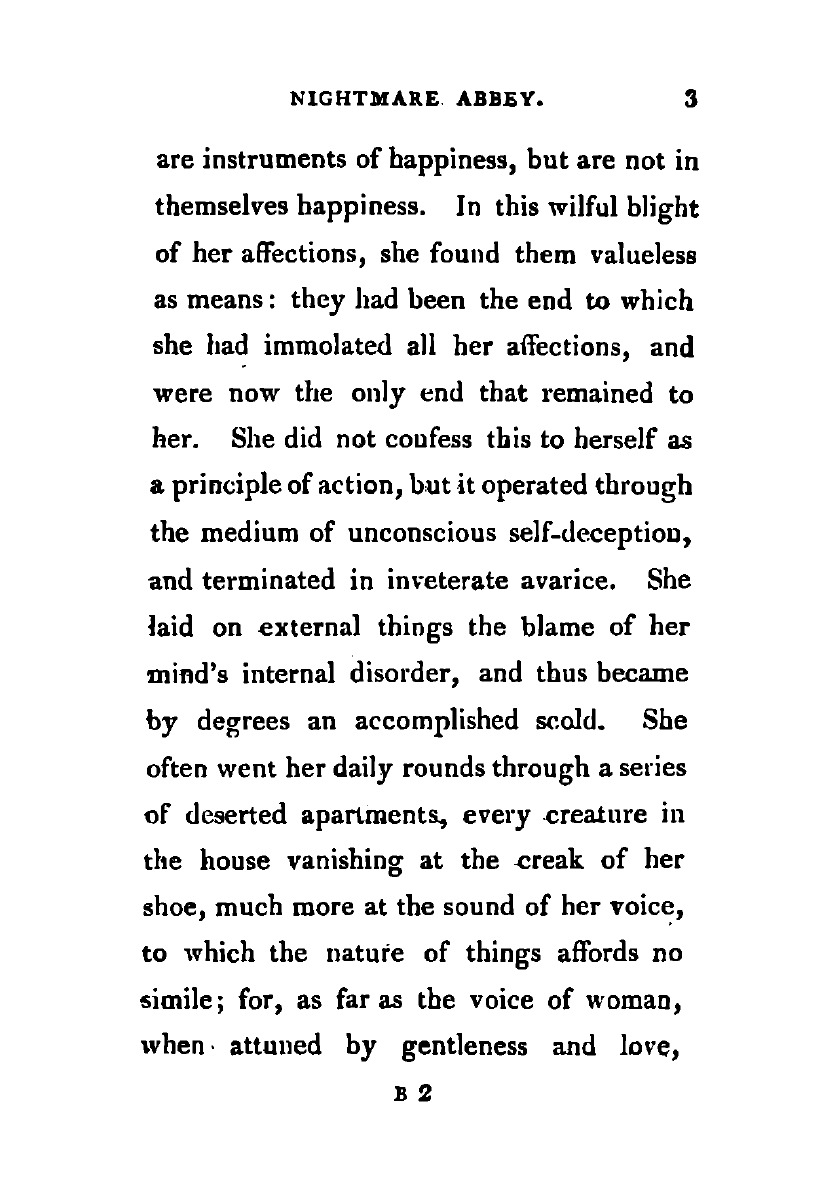 NIGHTMARE ABBEY. 3

are instruments of happiness, but are not in themselves happiness. In this wilful blight of her affections, she found them valueless as means: they had been the end to which she had immolated all her affections, and were now the only end that remained to her. She did not confess this to herself as a principle of action, but it operated through the medium of unconscious self-deception, and terminated in inveterate avarice. She laid on external things the blame of her mind's internal disorder, and thus became by degrees an accomplished scold. She often went her daily rounds through a series of deserted apartments, every creature in the house vanishing at the creak of her shoe, much more at the sound of her voice, to which the nature of things affords no simile; for, as far as the voice of woman, when attuned by gentleness and love,

B 2